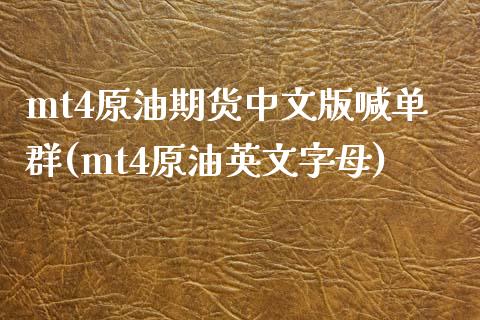 mt4原油期货中文版喊单群(mt4原油英文字母)